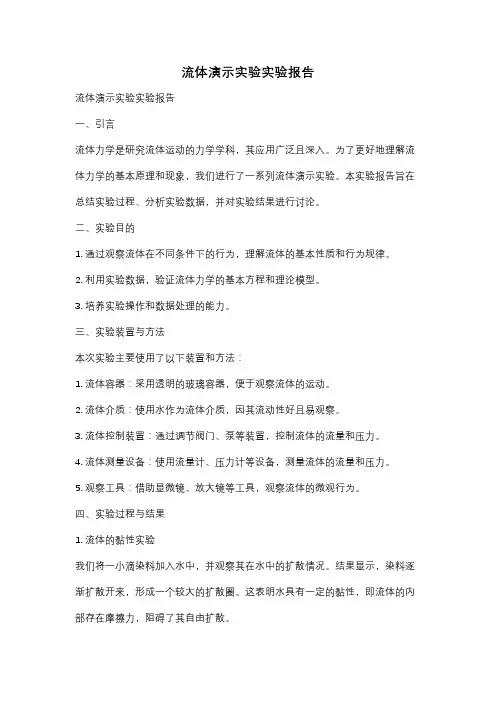 流体演示实验实验报告

流体演示实验实验报告

一、引言

流体力学是研究流体运动的力学学科，其应用广泛且深入。为了更好地理解流体力学的基本原理和现象，我们进行了一系列流体演示实验。本实验报告旨在总结实验过程、分析实验数据，并对实验结果进行讨论。

二、实验目的

1. 通过观察流体在不同条件下的行为，理解流体的基本性质和行为规律。

2. 利用实验数据，验证流体力学的基本方程和理论模型。

3. 培养实验操作和数据处理的能力。

三、实验装置与方法

本次实验主要使用了以下装置和方法：

1. 流体容器：采用透明的玻璃容器，便于观察流体的运动。

2. 流体介质：使用水作为流体介质，因其流动性好且易观察。

3. 流体控制装置：通过调节阀门、泵等装置，控制流体的流量和压力。

4. 流体测量设备：使用流量计、压力计等设备，测量流体的流量和压力。

5. 观察工具：借助显微镜、放大镜等工具，观察流体的微观行为。

四、实验过程与结果

1. 流体的黏性实验

我们将一小滴染料加入水中，并观察其在水中的扩散情况。结果显示，染料逐渐扩散开来，形成一个较大的扩散圈。这表明水具有一定的黏性，即流体的内部存在摩擦力，阻碍了其自由扩散。